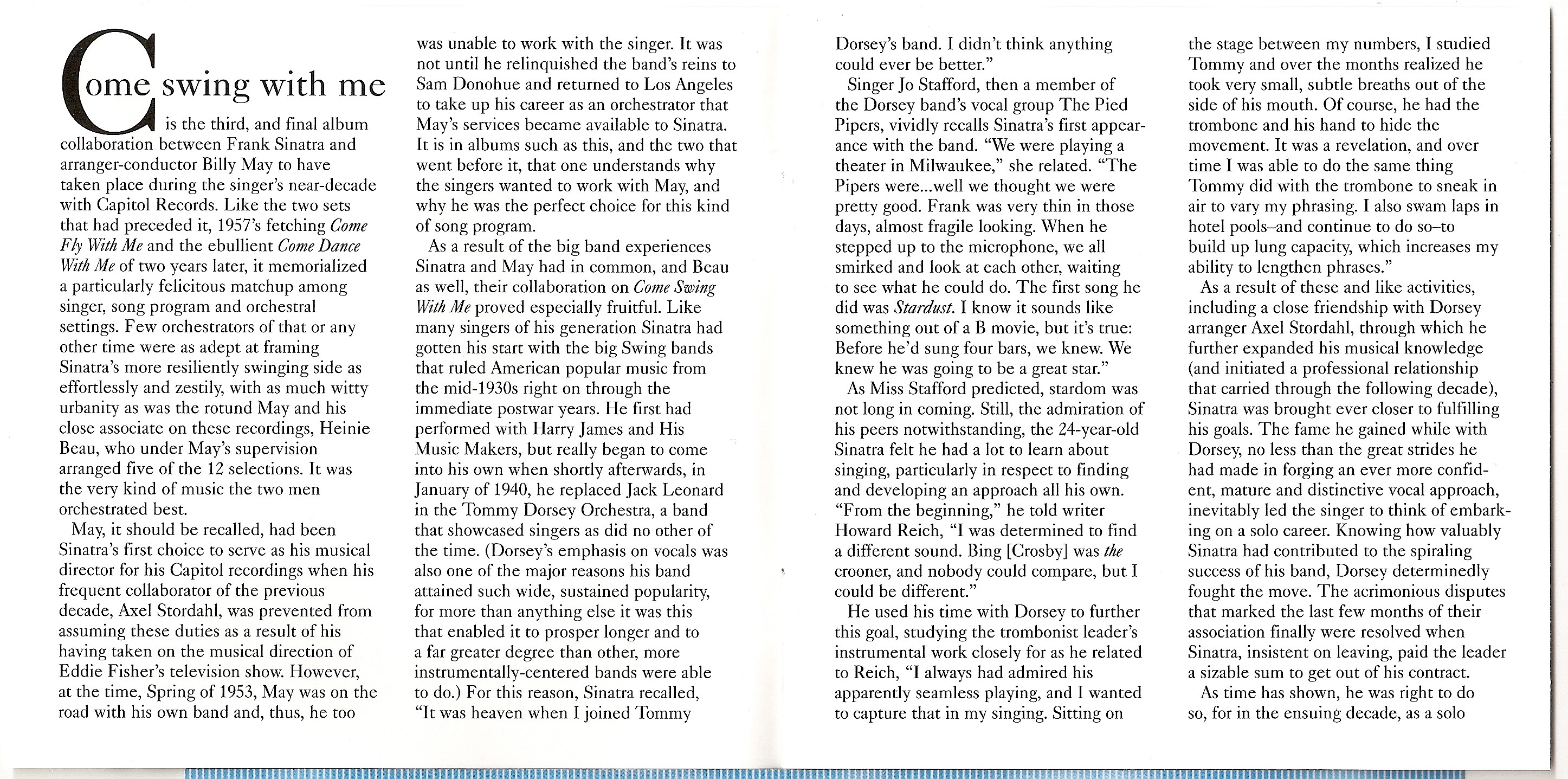 Come swing with me is the third, and final album collaboration between Frank Sinatra and arranger-conductor Billy May to have taken place during the singer's near-decade with Capitol Records. Like the two sets that had preceded it, 1957's fetching Come Fly With Me and the ebullient Come Dance With Me of two years later, it memorialized a particularly felicitous matchup among singer, song program and orchestral settings. Few orchestrators of that or any other time were as adept at framing Sinatra's more resiliently swinging side as effortlessly and zestily, with as much witty urbanity as was the rotund May and his close associate on these recordings, Heinie Beau, who under May's supervision arranged five of the 12 selections. It was the very kind of music the two men orchestrated best.

May, it should be recalled, had been Sinatra's first choice to serve as his musical director for his Capitol recordings when his frequent collaborator of the previous decade, Axel Stordahl, was prevented from assuming these duties as a result of his having taken on the musical direction of Eddie Fisher's television show. However, at the time, Spring of 1953, May was on the road with his own band and, thus, he too was unable to work with the singer. It was not until he relinquished the band's reins to Sam Donohue and returned to Los Angeles to take up his career as an orchestrator that May's services became available to Sinatra. It is in albums such as this, and the two that went before it, that one understands why the singers wanted to work with May, and why he was the perfect choice for this kind of song program.

As a result of the big band experiences Sinatra and May had in common, and Beau as well, their collaboration on Come Swing With Me proved especially fruitful. Like many singers of his generation Sinatra had gotten his start with the big Swing bands that ruled American popular music from the mid-1930s right on through the immediate postwar years. He first had performed with Harry James and His Music Makers, but really began to come into his own when shortly afterwards, in January of 1940, he replaced Jack Leonard in the Tommy Dorsey Orchestra, a band that showcased singers as did no other of the time. (Dorsey's emphasis on vocals was also one of the major reasons his band attained such wide, sustained popularity, for more than anything else it was this that enabled it to prosper longer and to a far greater degree than other, more instrumentally-centered bands were able to do.) For this reason, Sinatra recalled, "It was heaven when I joined Tommy Dorsey's band. I didn't think anything could ever be better."

Singer Jo Stafford, then a member of the Dorsey band's vocal group The Pied Pipers, vividly recalls Sinatra's first appearance with the band. "We were playing a theater in Milwaukee," she related. "The Pipers were...well we thought we were pretty good. Frank was very thin in those days, almost fragile looking. When he stepped up to the microphone, we all smirked and look at each other, waiting to see what he could do. The first song he did was Stardust. I know it sounds like something out of a B movie, but it's true: Before he'd sung four bars, we knew. We knew he was going to be a great star."

As Miss Stafford predicted, stardom was not long in coming. Still, the admiration of his peers notwithstanding, the 24-year-old Sinatra felt he had a lot to learn about singing, particularly in respect to finding and developing an approach all his own. "From the beginning," he told writer Howard Reich, "I was determined to find a different sound. Bing [Crosby] was the crooner, and nobody could compare, but I could be different."

He used his time with Dorsey to further this goal, studying the trombonist leader's instrumental work closely for as he related to Reich, "I always had admired his apparently seamless playing, and I wanted to capture that in my singing. Sitting on the stage between my numbers, I studied Tommy and over the months realized he took very small, subtle breaths out of the side of his mouth. Of course, he had the trombone and his hand to hide the movement. It was a revelation, and over time I was able to do the same thing Tommy did with the trombone to sneak in air to vary my phrasing. I also swam laps in hotel pools–and continue to do so–to build up lung capacity, which increases my ability to lengthen phrases."

As a result of these and like activities, including a close friendship with Dorsey arranger Axel Stordahl, through which he further expanded his musical knowledge (and initiated a professional relationship that carried through the following decade), Sinatra was brought ever closer to fulfilling his goals. The fame he gained while with Dorsey, no less than the great strides he had made in forging an ever more confident, mature and distinctive vocal approach, inevitably led the singer to think of embarking on a solo career. Knowing how valuably Sinatra had contributed to the spiraling success of his band, Dorsey determinedly fought the move. The acrimonious disputes that marked the last few months of their association finally were resolved when Sinatra, insistent on leaving, paid the leader a sizable sum to get out of his contract.

As time has shown, he was right to do so, for in the ensuing decade, as a solo